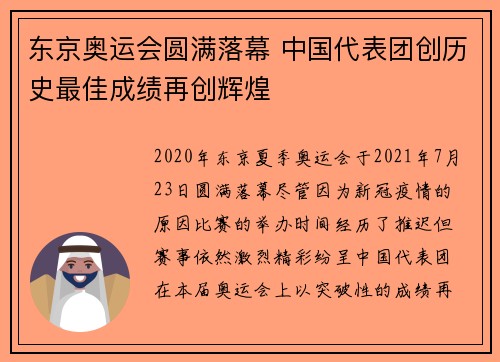 东京奥运会圆满落幕 中国代表团创历史最佳成绩再创辉煌

2020年东京夏季奥运会于2021年7月23日圆满落幕尽管因为新冠疫情的原因比赛的举办时间经历了推迟但赛事依然激烈精彩纷呈中国代表团在本届奥运会上以突破性的成绩再